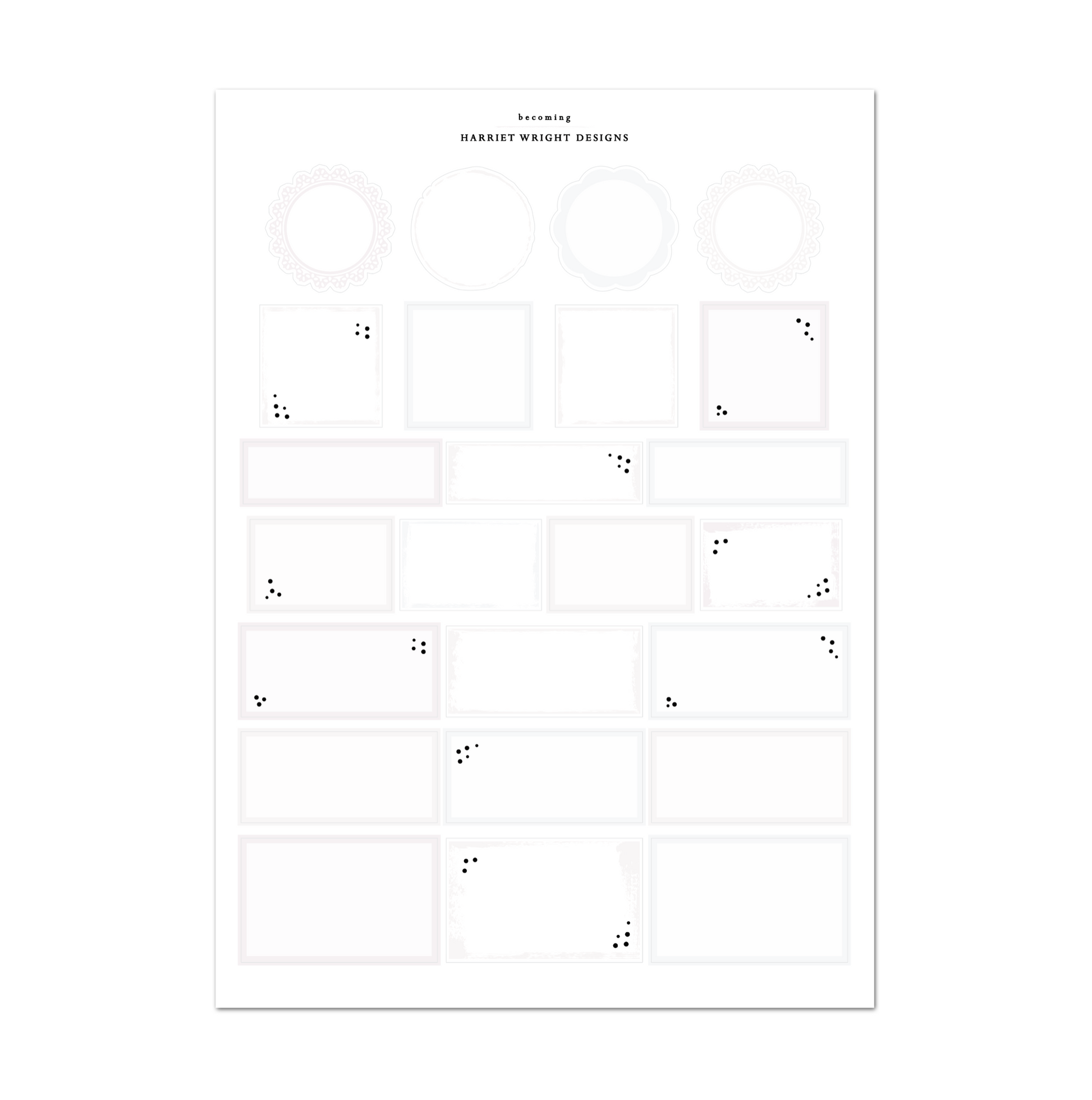 becoming

HARRIET WRIGHT DESIGNS